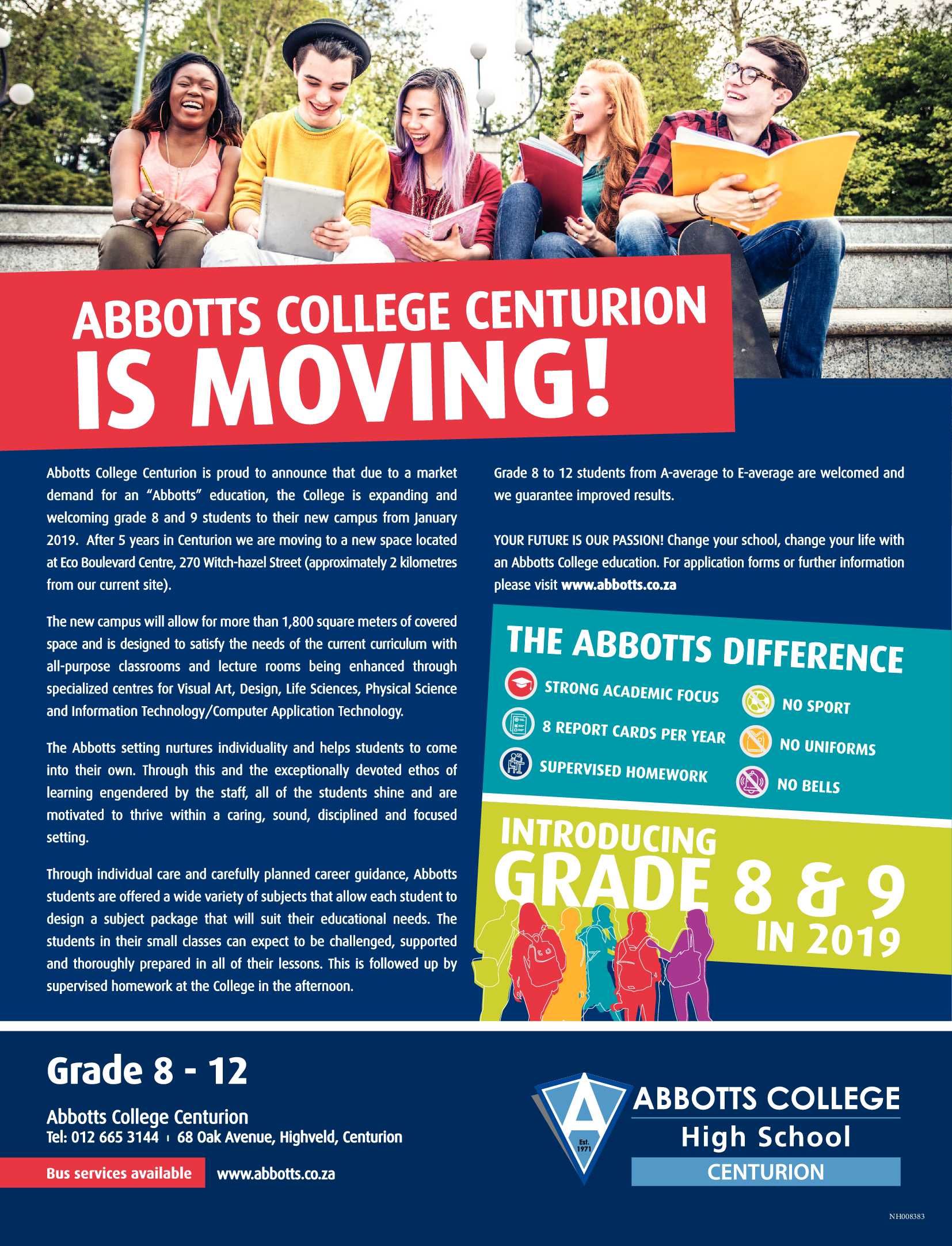 ABBOTTS COLLEGE CENTURION IS MOVING!

Abbotts College Centurion is proud to announce that due to a market demand for an "Abbotts" education, the College is expanding and welcoming grade 8 and 9 students to their new campus from January 2019. After 5 years in Centurion we are moving to a new space located at Eco Boulevard Centre, 270 Witch-hazel Street (approximately 2 kilometres from our current site).

The new campus will allow for more than 1,800 square meters of covered space and is designed to satisfy the needs of the current curriculum with all-purpose classrooms and lecture rooms being enhanced through specialized centres for Visual Art, Design, Life Sciences, Physical Science and Information Technology/Computer Application Technology.

The Abbotts setting nurtures individuality and helps students to come into their own. Through this and the exceptionally devoted ethos of learning engendered by the staff, all of the students shine and are motivated to thrive within a caring, sound, disciplined and focused setting.

Through individual care and carefully planned career guidance, Abbotts students are offered a wide variety of subjects that allow each student to design a subject package that will suit their educational needs. The students in their small classes can expect to be challenged, supported and thoroughly prepared in all of their lessons. This is followed up by supervised homework at the College in the afternoon.

Grade 8 to 12 students from A-average to E-average are welcomed and we guarantee improved results.

YOUR FUTURE IS OUR PASSION! Change your school, change your life with an Abbotts College education. For application forms or further information please visit www.abbotts.co.za

THE ABBOTTS DIFFERENCE

STRONG ACADEMIC FOCUS
8 REPORT CARDS PER YEAR
SUPERVISED HOMEWORK
NO SPORT
NO UNIFORMS
NO BELLS

INTRODUCING GRADE 8 & 9 IN 2019

Grade 8 - 12

Abbotts College Centurion
Tel: 012 665 3144 | 68 Oak Avenue, Highveld, Centurion

Bus services available
www.abbotts.co.za

A Est. 1971
ABBOTTS COLLEGE
High School
CENTURION

NH008383